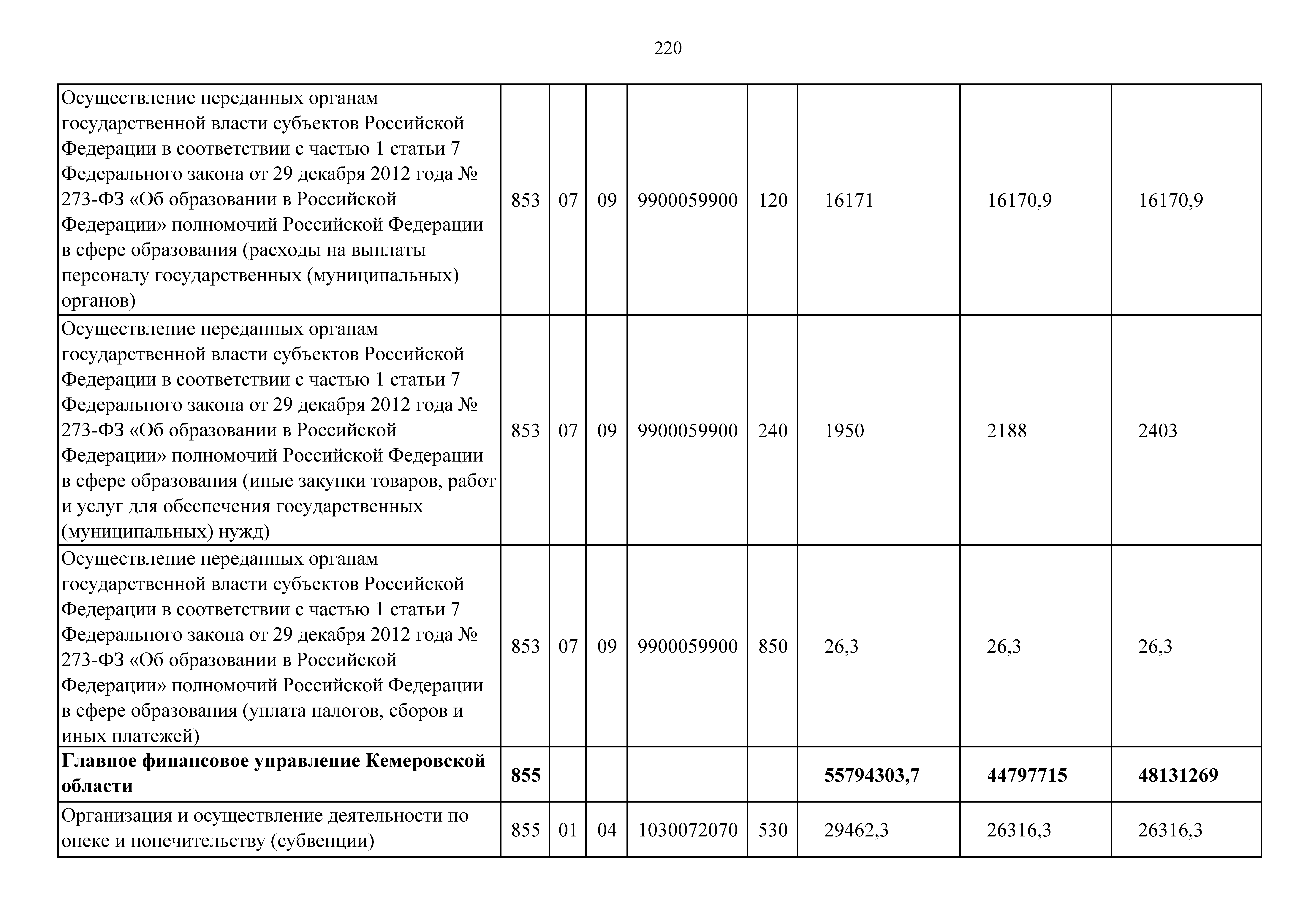 220

| | | | | | | | |
|---|---|---|---|---|---|---|---|
| Осуществление переданных органам государственной власти субъектов Российской Федерации в соответствии с частью 1 статьи 7 Федерального закона от 29 декабря 2012 года № 273-ФЗ «Об образовании в Российской Федерации» полномочий Российской Федерации в сфере образования (расходы на выплаты персоналу государственных (муниципальных) органов) | 853 | 07 | 09 | 9900059900 | 120 | 16171 | 16170,9 | 16170,9 |
| Осуществление переданных органам государственной власти субъектов Российской Федерации в соответствии с частью 1 статьи 7 Федерального закона от 29 декабря 2012 года № 273-ФЗ «Об образовании в Российской Федерации» полномочий Российской Федерации в сфере образования (иные закупки товаров, работ и услуг для обеспечения государственных (муниципальных) нужд) | 853 | 07 | 09 | 9900059900 | 240 | 1950 | 2188 | 2403 |
| Осуществление переданных органам государственной власти субъектов Российской Федерации в соответствии с частью 1 статьи 7 Федерального закона от 29 декабря 2012 года № 273-ФЗ «Об образовании в Российской Федерации» полномочий Российской Федерации в сфере образования (уплата налогов, сборов и иных платежей) | 853 | 07 | 09 | 9900059900 | 850 | 26,3 | 26,3 | 26,3 |
| **Главное финансовое управление Кемеровской области** | **855** | | | | | **55794303,7** | **44797715** | **48131269** |
| Организация и осуществление деятельности по опеке и попечительству (субвенции) | 855 | 01 | 04 | 1030072070 | 530 | 29462,3 | 26316,3 | 26316,3 |